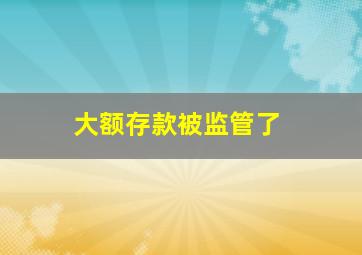 大额存款被监管了